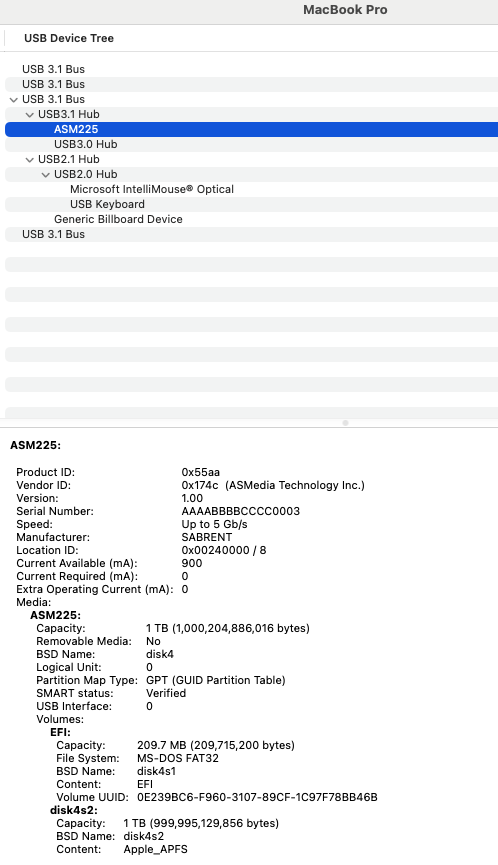 MacBook Pro

USB Device Tree

USB 3.1 Bus
USB 3.1 Bus
USB 3.1 Bus
USB3.1 Hub
ASM225
USB3.0 Hub
USB2.1 Hub
USB2.0 Hub
Microsoft IntelliMouse® Optical
USB Keyboard
Generic Billboard Device
USB 3.1 Bus

ASM225:

Product ID: 0x55aa
Vendor ID: 0x174c (ASMedia Technology Inc.)
Version: 1.00
Serial Number: AAAABBBBCCCC0003
Speed: Up to 5 Gb/s
Manufacturer: SABRENT
Location ID: 0x00240000 / 8
Current Available (mA): 900
Current Required (mA): 0
Extra Operating Current (mA): 0
Media:
ASM225:
Capacity: 1 TB (1,000,204,886,016 bytes)
Removable Media: No
BSD Name: disk4
Logical Unit: 0
Partition Map Type: GPT (GUID Partition Table)
SMART status: Verified
USB Interface: 0
Volumes:
EFI:
Capacity: 209.7 MB (209,715,200 bytes)
File System: MS-DOS FAT32
BSD Name: disk4s1
Content: EFI
Volume UUID: 0E239BC6-F960-3107-89CF-1C97F78BB46B
disk4s2:
Capacity: 1 TB (999,995,129,856 bytes)
BSD Name: disk4s2
Content: Apple_APFS